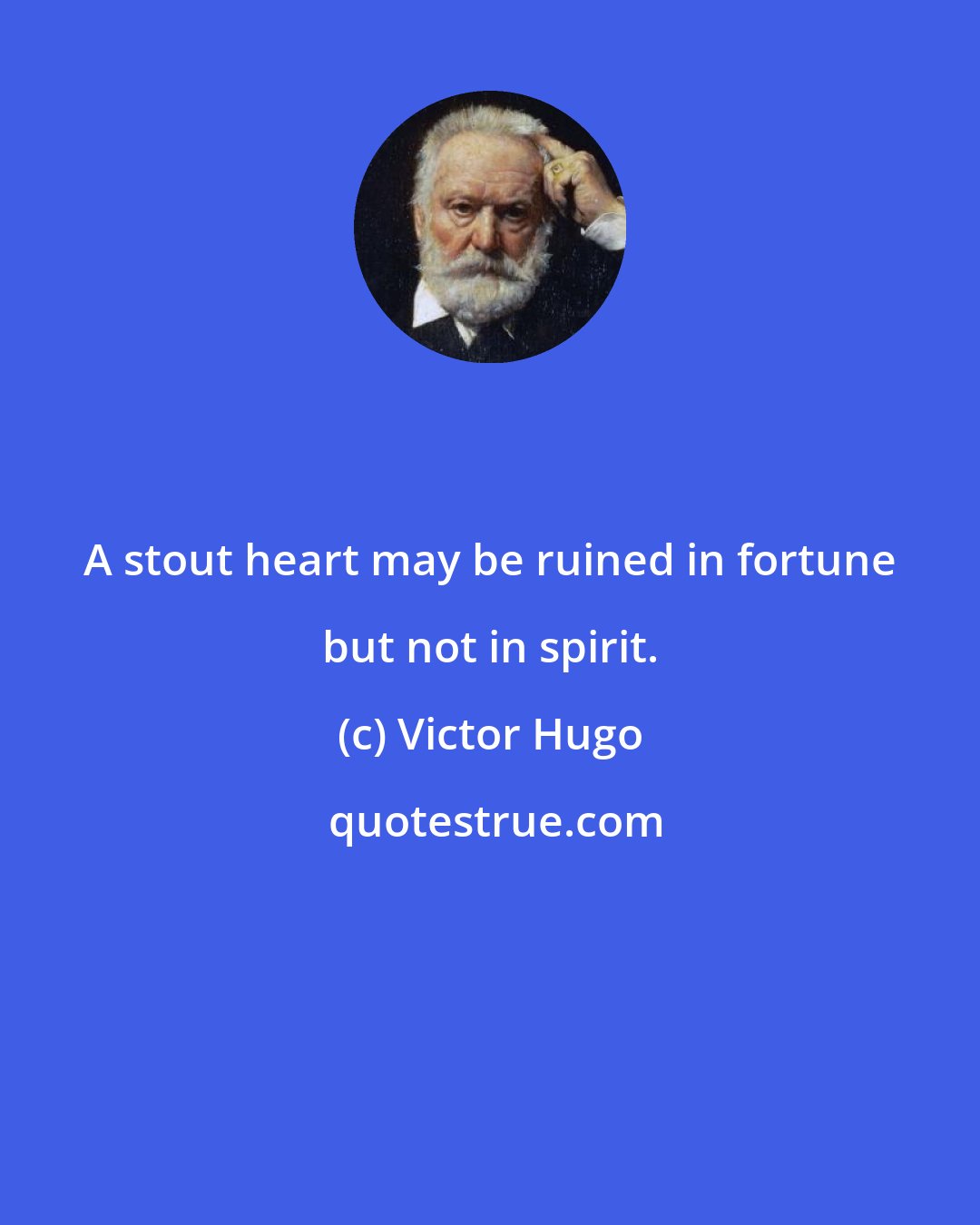 A stout heart may be ruined in fortune but not in spirit.

(c) Victor Hugo

quotestrue.com